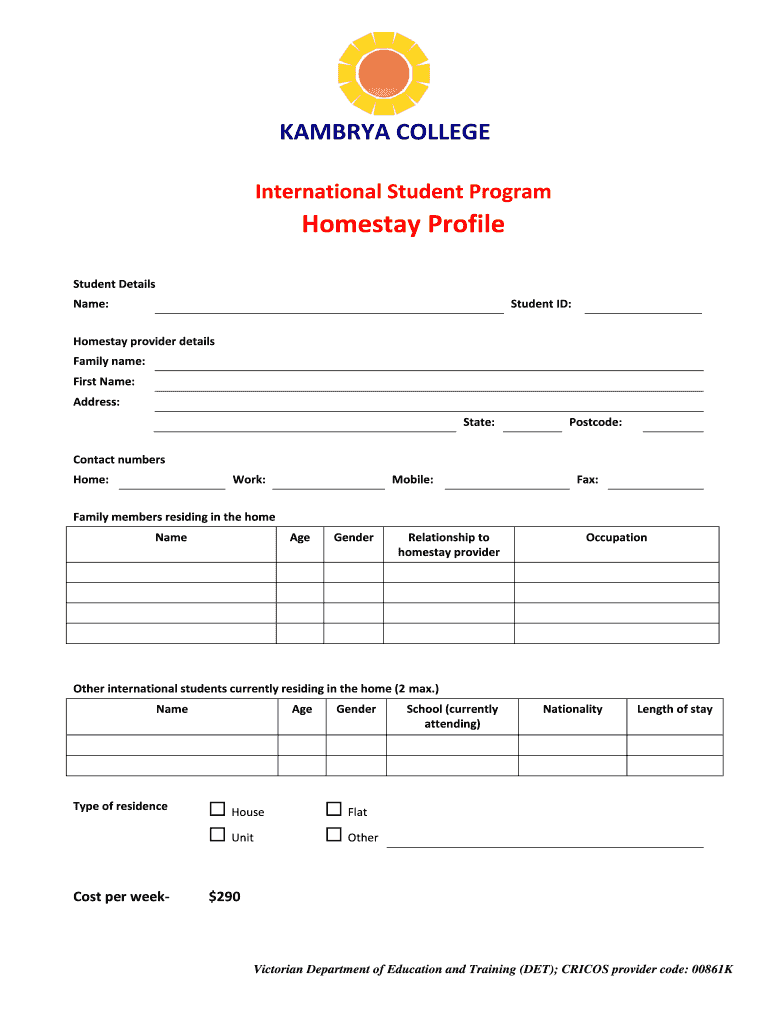 KAMBRYA COLLEGE

International Student Program
Homestay Profile

Student Details
Name: Student ID:

Homestay provider details
Family name:
First Name:
Address:
State: Postcode:

Contact numbers
Home: Work: Mobile: Fax:

Family members residing in the home

| Name | Age | Gender | Relationship to homestay provider | Occupation |
|---|---|---|---|---|
| | | | | |
| | | | | |
| | | | | |
| | | | | |

Other international students currently residing in the home (2 max.)

| Name | Age | Gender | School (currently attending) | Nationality | Length of stay |
|---|---|---|---|---|---|
| | | | | | |
| | | | | | |

Type of residence ☐ House ☐ Flat
☐ Unit ☐ Other

Cost per week- $290

Victorian Department of Education and Training (DET); CRICOS provider code: 00861K